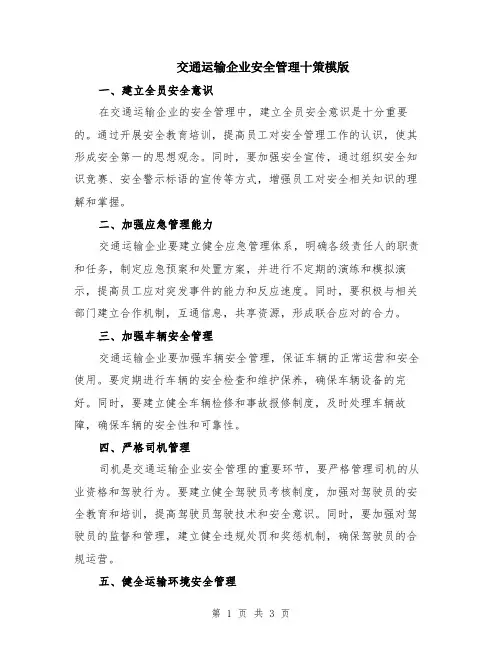 交通运输企业安全管理十策模版

一、建立全员安全意识

在交通运输企业的安全管理中，建立全员安全意识是十分重要的。通过开展安全教育培训，提高员工对安全管理工作的认识，使其形成安全第一的思想观念。同时，要加强安全宣传，通过组织安全知识竞赛、安全警示标语的宣传等方式，增强员工对安全相关知识的理解和掌握。

二、加强应急管理能力

交通运输企业要建立健全应急管理体系，明确各级责任人的职责和任务，制定应急预案和处置方案，并进行不定期的演练和模拟演示，提高员工应对突发事件的能力和反应速度。同时，要积极与相关部门建立合作机制，互通信息，共享资源，形成联合应对的合力。

三、加强车辆安全管理

交通运输企业要加强车辆安全管理，保证车辆的正常运营和安全使用。要定期进行车辆的安全检查和维护保养，确保车辆设备的完好。同时，要建立健全车辆检修和事故报修制度，及时处理车辆故障，确保车辆的安全性和可靠性。

四、严格司机管理

司机是交通运输企业安全管理的重要环节，要严格管理司机的从业资格和驾驶行为。要建立健全驾驶员考核制度，加强对驾驶员的安全教育和培训，提高驾驶员驾驶技术和安全意识。同时，要加强对驾驶员的监督和管理，建立健全违规处罚和奖惩机制，确保驾驶员的合规运营。

五、健全运输环境安全管理

第 1 页 共 3 页